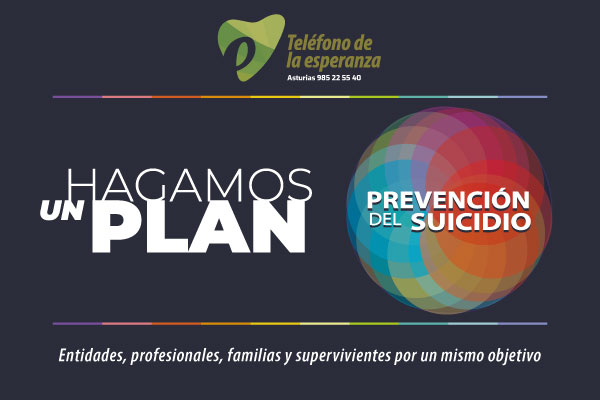 Teléfono de la esperanza
Asturias 985 22 55 40

HAGAMOS UN PLAN

PREVENCIÓN DEL SUICIDIO

Entidades, profesionales, familias y supervivientes por un mismo objetivo